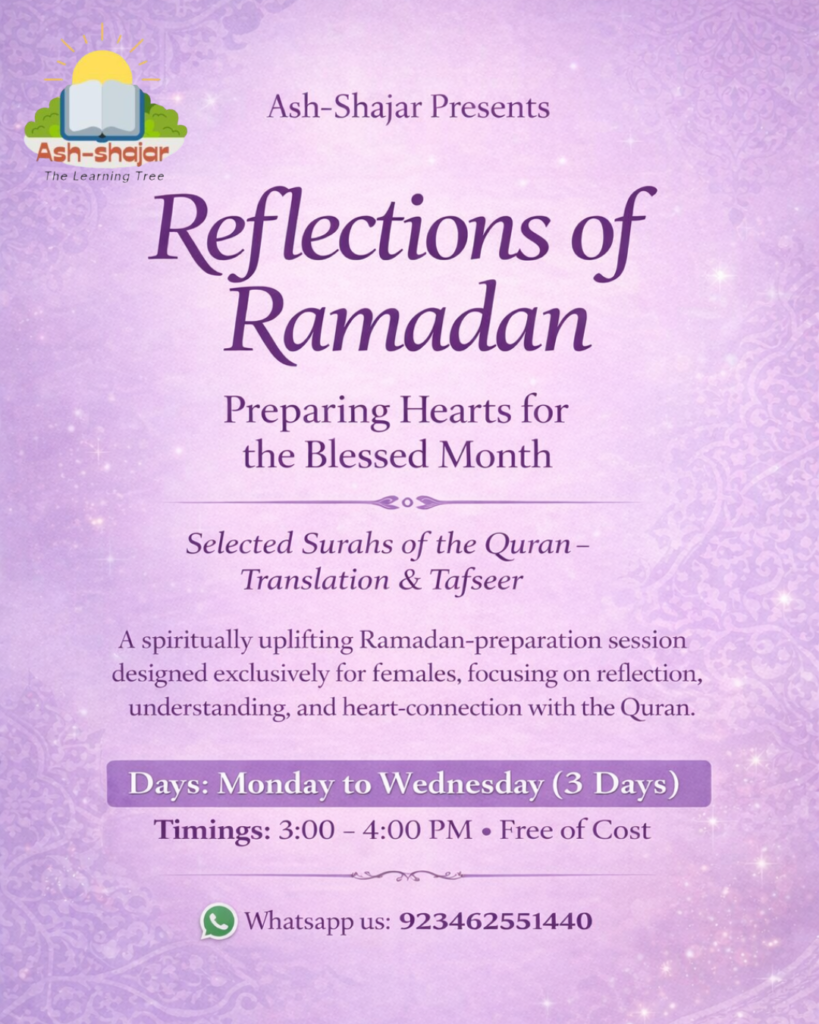 Ash-shajar
The Learning Tree

Ash-Shajar Presents

Reflections of Ramadan

Preparing Hearts for the Blessed Month

Selected Surahs of the Quran – Translation & Tafseer

A spiritually uplifting Ramadan-preparation session designed exclusively for females, focusing on reflection, understanding, and heart-connection with the Quran.

Days: Monday to Wednesday (3 Days)

Timings: 3:00 – 4:00 PM • Free of Cost

Whatsapp us: 923462551440